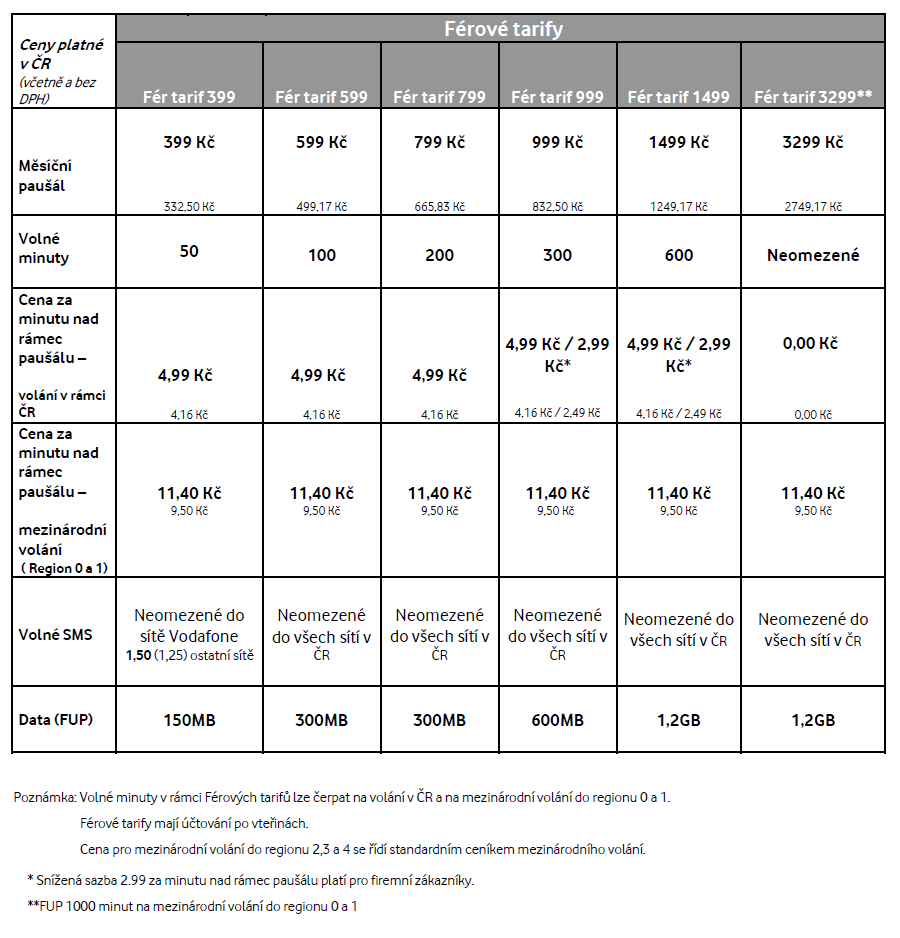 | Ceny platné v ČR (včetně a bez DPH) | Férové tarify | | | | | |
|---|---|---|---|---|---|---|
| | Fér tarif 399 | Fér tarif 599 | Fér tarif 799 | Fér tarif 999 | Fér tarif 1499 | Fér tarif 3299** |
| Měsíční paušál | 399 Kč 332,50 Kč | 599 Kč 499,17 Kč | 799 Kč 665,83 Kč | 999 Kč 832,50 Kč | 1499 Kč 1249,17 Kč | 3299 Kč 2749,17 Kč |
| Volné minuty | 50 | 100 | 200 | 300 | 600 | Neomezené |
| Cena za minutu nad rámec paušálu – volání v rámci ČR | 4,99 Kč 4,16 Kč | 4,99 Kč 4,16 Kč | 4,99 Kč 4,16 Kč | 4,99 Kč / 2,99 Kč* 4,16 Kč / 2,49 Kč | 4,99 Kč / 2,99 Kč* 4,16 Kč / 2,49 Kč | 0,00 Kč 0,00 Kč |
| Cena za minutu nad rámec paušálu – mezinárodní volání ( Region 0 a 1) | 11,40 Kč 9,50 Kč | 11,40 Kč 9,50 Kč | 11,40 Kč 9,50 Kč | 11,40 Kč 9,50 Kč | 11,40 Kč 9,50 Kč | 11,40 Kč 9,50 Kč |
| Volné SMS | Neomezené do sítě Vodafone 1,50 (1,25) ostatní sítě | Neomezené do všech sítí v ČR | Neomezené do všech sítí v ČR | Neomezené do všech sítí v ČR | Neomezené do všech sítí v ČR | Neomezené do všech sítí v ČR |
| Data (FUP) | 150MB | 300MB | 300MB | 600MB | 1,2GB | 1,2GB |

Poznámka: Volné minuty v rámci Férových tarifů lze čerpat na volání v ČR a na mezinárodní volání do regionu 0 a 1.

Férové tarify mají účtování po vteřinách.

Cena pro mezinárodní volání do regionu 2,3 a 4 se řídí standardním ceníkem mezinárodního volání.

* Snížená sazba 2.99 za minutu nad rámec paušálu platí pro firemní zákazníky.

**FUP 1000 minut na mezinárodní volání do regionu 0 a 1